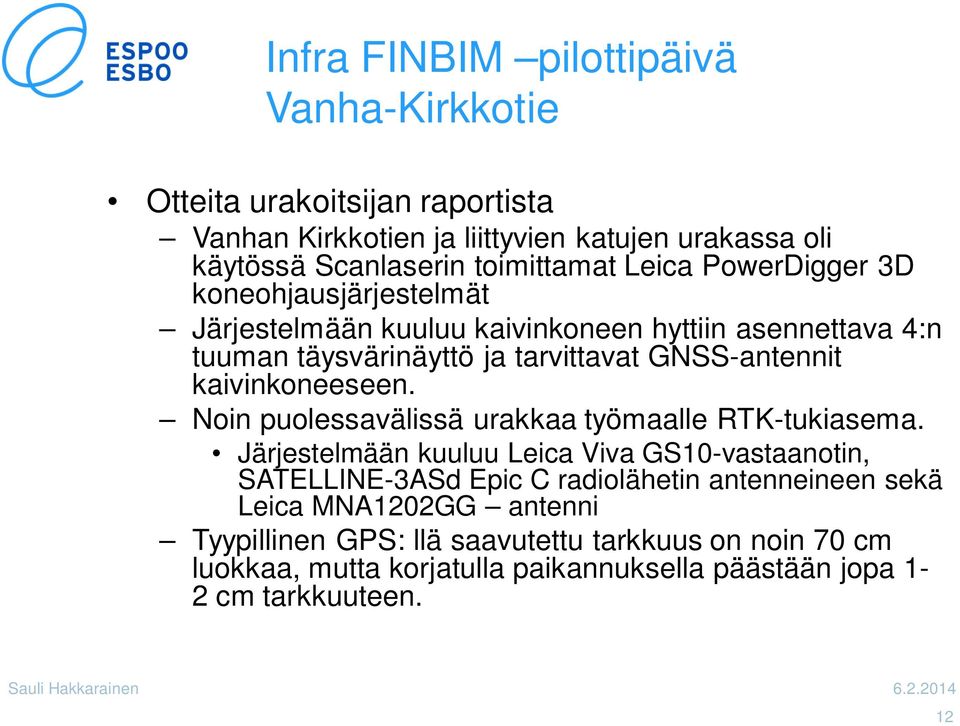 ESPOO
ESBO

Infra FINBIM –pilottipäivä
Vanha-Kirkkotie

• Otteita urakoitsijan raportista
– Vanhan Kirkkotien ja liittyvien katujen urakassa oli käytössä Scanlaserin toimittamat Leica PowerDigger 3D koneohjausjärjestelmät
– Järjestelmään kuuluu kaivinkoneen hyttiin asennettava 4:n tuuman täysvärinäyttö ja tarvittavat GNSS-antennit kaivinkoneeseen.
– Noin puolessavälissä urakkaa työmaalle RTK-tukiasema.
• Järjestelmään kuuluu Leica Viva GS10-vastaanotin, SATELLINE-3ASd Epic C radiolähetin antenneineen sekä Leica MNA1202GG – antenni
– Tyypillinen GPS: llä saavutettu tarkkuus on noin 70 cm luokkaa, mutta korjatulla paikannuksella päästään jopa 1-2 cm tarkkuuteen.

Sauli Hakkarainen
6.2.2014
12